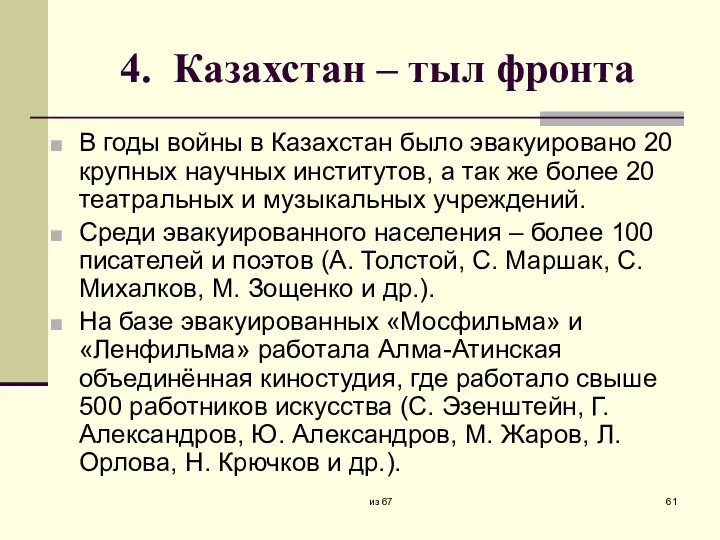 4. Казахстан – тыл фронта

В годы войны в Казахстан было эвакуировано 20 крупных научных институтов, а так же более 20 театральных и музыкальных учреждений.

Среди эвакуированного населения – более 100 писателей и поэтов (А. Толстой, С. Маршак, С. Михалков, М. Зощенко и др.).

На базе эвакуированных «Мосфильма» и «Ленфильма» работала Алма-Атинская объединённая киностудия, где работало свыше 500 работников искусства (С. Эзенштейн, Г. Александров, Ю. Александров, М. Жаров, Л. Орлова, Н. Крючков и др.).

из 67

61